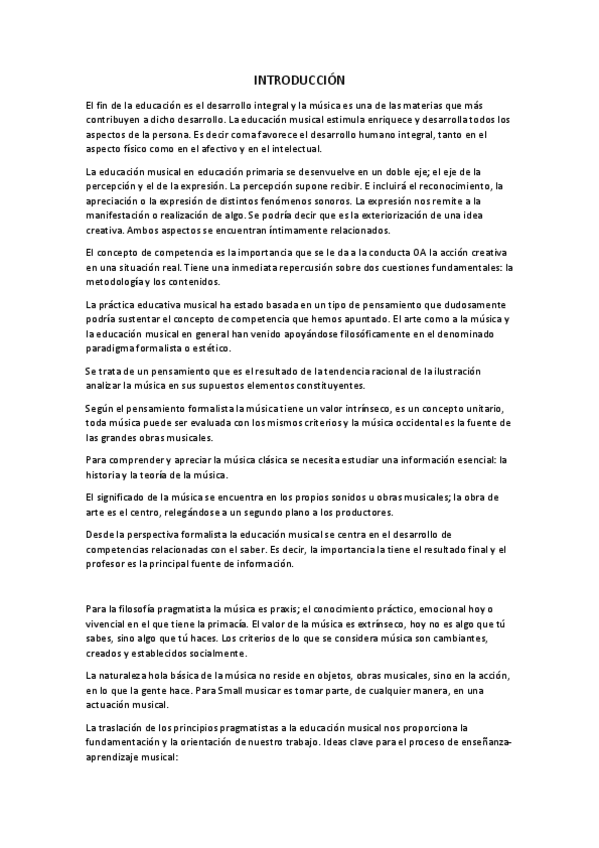 INTRODUCCIÓN

El fin de la educación es el desarrollo integral y la música es una de las materias que más contribuyen a dicho desarrollo. La educación musical estimula enriquece y desarrolla todos los aspectos de la persona. Es decir coma favorece el desarrollo humano integral, tanto en el aspecto físico como en el afectivo y en el intelectual.

La educación musical en educación primaria se desenvuelve en un doble eje; el eje de la percepción y el de la expresión. La percepción supone recibir. E incluirá el reconocimiento, la apreciación o la expresión de distintos fenómenos sonoros. La expresión nos remite a la manifestación o realización de algo. Se podría decir que es la exteriorización de una idea creativa. Ambos aspectos se encuentran íntimamente relacionados.

El concepto de competencia es la importancia que se le da a la conducta 0A la acción creativa en una situación real. Tiene una inmediata repercusión sobre dos cuestiones fundamentales: la metodología y los contenidos.

La práctica educativa musical ha estado basada en un tipo de pensamiento que dudosamente podría sustentar el concepto de competencia que hemos apuntado. El arte como a la música y la educación musical en general han venido apoyándose filosóficamente en el denominado paradigma formalista o estético.

Se trata de un pensamiento que es el resultado de la tendencia racional de la ilustración analizar la música en sus supuestos elementos constituyentes.

Según el pensamiento formalista la música tiene un valor intrínseco, es un concepto unitario, toda música puede ser evaluada con los mismos criterios y la música occidental es la fuente de las grandes obras musicales.

Para comprender y apreciar la música clásica se necesita estudiar una información esencial: la historia y la teoría de la música.

El significado de la música se encuentra en los propios sonidos u obras musicales; la obra de arte es el centro, relegándose a un segundo plano a los productores.

Desde la perspectiva formalista la educación musical se centra en el desarrollo de competencias relacionadas con el saber. Es decir, la importancia la tiene el resultado final y el profesor es la principal fuente de información.

Para la filosofía pragmatista la música es praxis; el conocimiento práctico, emocional hoy o vivencial en el que tiene la primacía. El valor de la música es extrínseco, hoy no es algo que tú sabes, sino algo que tú haces. Los criterios de lo que se considera música son cambiantes, creados y establecidos socialmente.

La naturaleza hola básica de la música no reside en objetos, obras musicales, sino en la acción, en lo que la gente hace. Para Small musicar es tomar parte, de cualquier manera, en una actuación musical.

La traslación de los principios pragmatistas a la educación musical nos proporciona la fundamentación y la orientación de nuestro trabajo. Ideas clave para el proceso de enseñanza-aprendizaje musical: